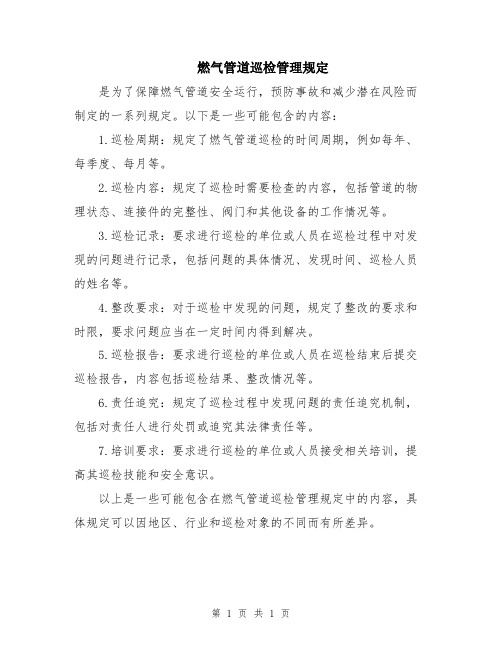 燃气管道巡检管理规定

是为了保障燃气管道安全运行，预防事故和减少潜在风险而制定的一系列规定。以下是一些可能包含的内容：

1.巡检周期：规定了燃气管道巡检的时间周期，例如每年、每季度、每月等。

2.巡检内容：规定了巡检时需要检查的内容，包括管道的物理状态、连接件的完整性、阀门和其他设备的工作情况等。

3.巡检记录：要求进行巡检的单位或人员在巡检过程中对发现的问题进行记录，包括问题的具体情况、发现时间、巡检人员的姓名等。

4.整改要求：对于巡检中发现的问题，规定了整改的要求和时限，要求问题应当在一定时间内得到解决。

5.巡检报告：要求进行巡检的单位或人员在巡检结束后提交巡检报告，内容包括巡检结果、整改情况等。

6.责任追究：规定了巡检过程中发现问题的责任追究机制，包括对责任人进行处罚或追究其法律责任等。

7.培训要求：要求进行巡检的单位或人员接受相关培训，提高其巡检技能和安全意识。

以上是一些可能包含在燃气管道巡检管理规定中的内容，具体规定可以因地区、行业和巡检对象的不同而有所差异。

第 1 页 共 1 页